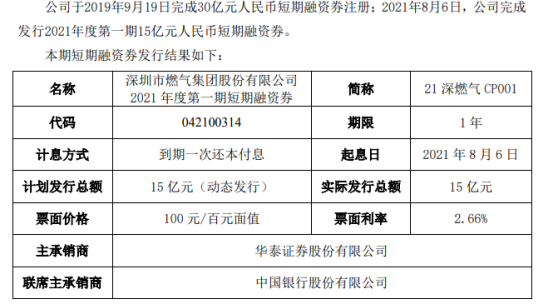 公司于2019年9月19日完成30亿元人民币短期融资券注册；2021年8月6日，公司完成发行2021年度第一期15亿元人民币短期融资券。

本期短期融资券发行结果如下：

| 名称 | 深圳市燃气集团股份有限公司 2021 年度第一期短期融资券 | 简称 | 21 深燃气 CP001 |
|---|---|---|---|
| 代码 | 042100314 | 期限 | 1 年 |
| 计息方式 | 到期一次还本付息 | 起息日 | 2021 年 8 月 6 日 |
| 计划发行总额 | 15 亿元（动态发行） | 实际发行总额 | 15 亿元 |
| 票面价格 | 100 元/百元面值 | 票面利率 | 2.66% |
| 主承销商 | 华泰证券股份有限公司 | | |
| 联席主承销商 | 中国银行股份有限公司 | | |